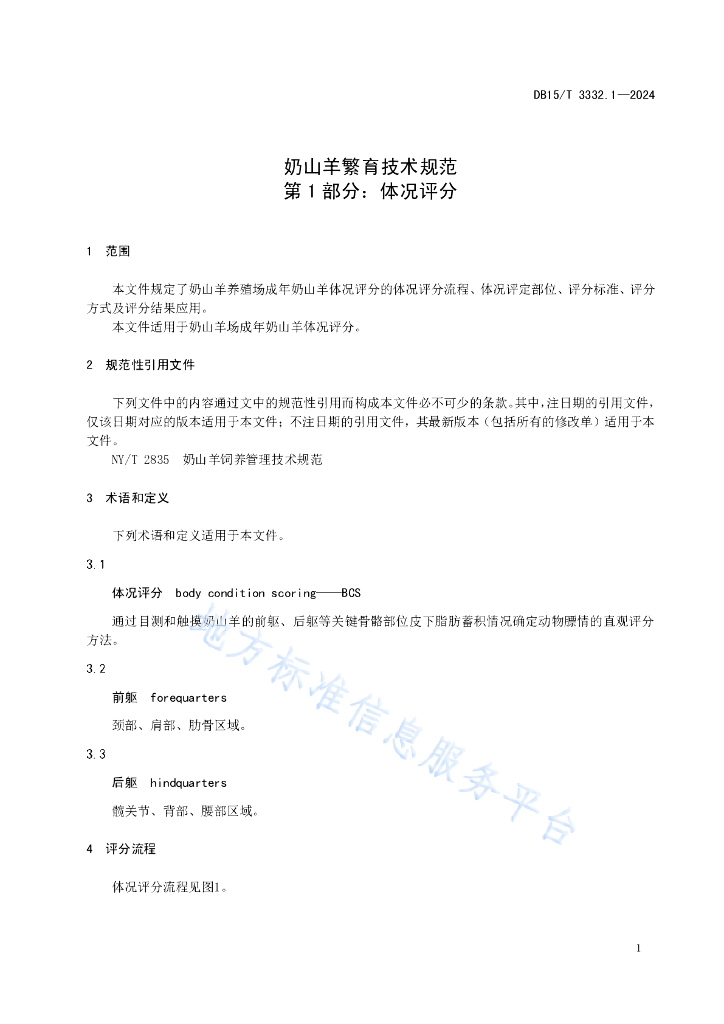 DB15/T 3332.1—2024

奶山羊繁育技术规范
第 1 部分：体况评分

1 范围

本文件规定了奶山羊养殖场成年奶山羊体况评分的体况评分流程、体况评定部位、评分标准、评分方式及评分结果应用。
本文件适用于奶山羊场成年奶山羊体况评分。

2 规范性引用文件

下列文件中的内容通过文中的规范性引用而构成本文件必不可少的条款。其中，注日期的引用文件，仅该日期对应的版本适用于本文件；不注日期的引用文件，其最新版本（包括所有的修改单）适用于本文件。
NY/T 2835 奶山羊饲养管理技术规范

3 术语和定义

下列术语和定义适用于本文件。

3.1

体况评分 body condition scoring——BCS

通过目测和触摸奶山羊的前躯、后躯等关键骨骼部位皮下脂肪蓄积情况确定动物膘情的直观评分方法。

3.2

前躯 forequarters

颈部、肩部、肋骨区域。

3.3

后躯 hindquarters

髋关节、背部、腰部区域。

4 评分流程

体况评分流程见图1。

地方标准信息服务平台

1